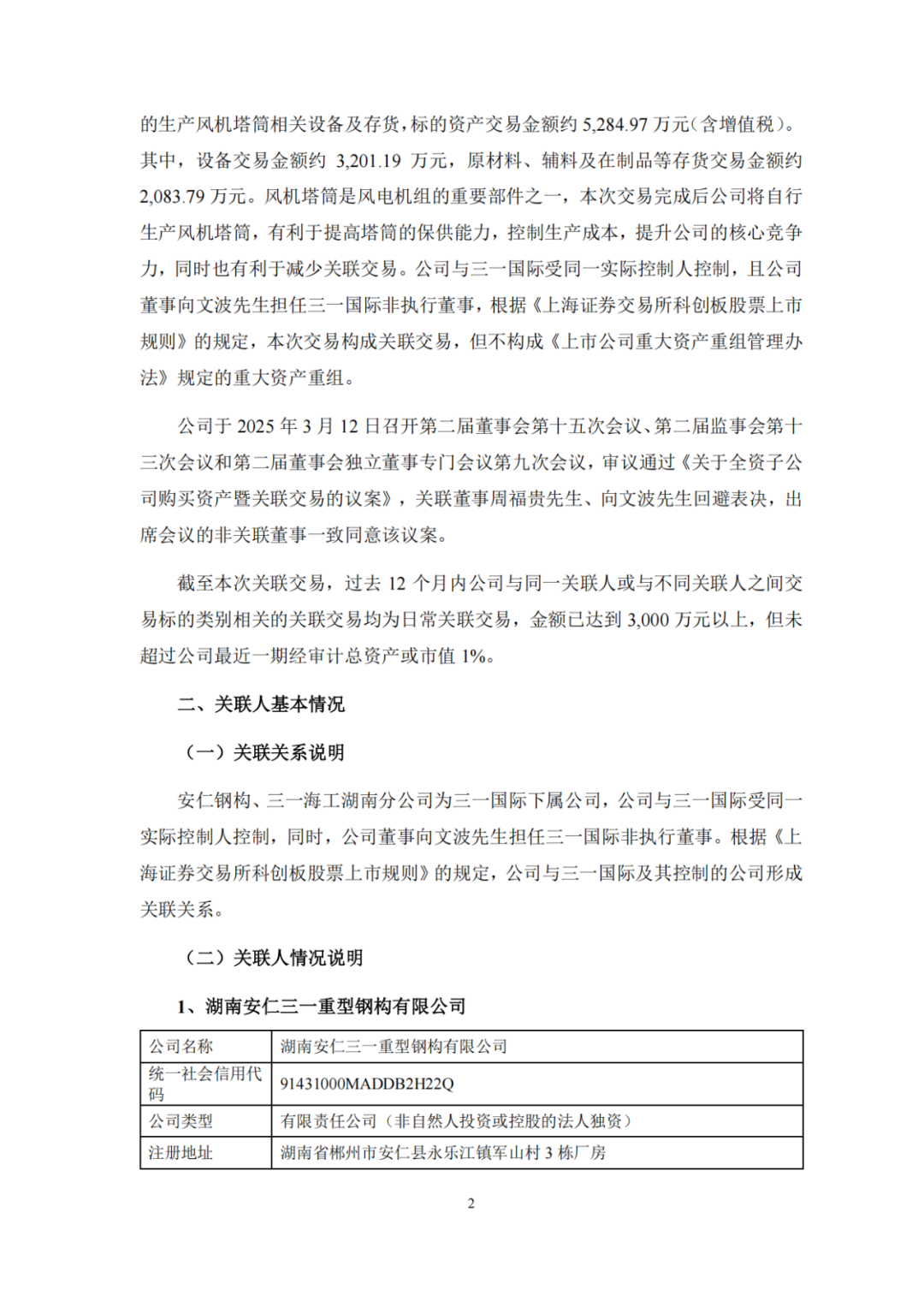 的生产风机塔筒相关设备及存货，标的资产交易金额约 5,284.97 万元（含增值税）。其中，设备交易金额约 3,201.19 万元，原材料、辅料及在制品等存货交易金额约 2,083.79 万元。风机塔筒是风电机组的重要部件之一，本次交易完成后公司将自行生产风机塔筒，有利于提高塔筒的保供能力，控制生产成本，提升公司的核心竞争力，同时也有利于减少关联交易。公司与三一国际受同一实际控制人控制，且公司董事向文波先生担任三一国际非执行董事，根据《上海证券交易所科创板股票上市规则》的规定，本次交易构成关联交易，但不构成《上市公司重大资产重组管理办法》规定的重大资产重组。

公司于 2025 年 3 月 12 日召开第二届董事会第十五次会议、第二届监事会第十三次会议和第二届董事会独立董事专门会议第九次会议，审议通过《关于全资子公司购买资产暨关联交易的议案》，关联董事周福贵先生、向文波先生回避表决，出席会议的非关联董事一致同意该议案。

截至本次关联交易，过去 12 个月内公司与同一关联人或与不同关联人之间交易标的类别相关的关联交易均为日常关联交易，金额已达到 3,000 万元以上，但未超过公司最近一期经审计总资产或市值 1%。

二、关联人基本情况

（一）关联关系说明

安仁钢构、三一海工湖南分公司为三一国际下属公司，公司与三一国际受同一实际控制人控制，同时，公司董事向文波先生担任三一国际非执行董事。根据《上海证券交易所科创板股票上市规则》的规定，公司与三一国际及其控制的公司形成关联关系。

（二）关联人情况说明

1、湖南安仁三一重型钢构有限公司

| 公司名称 | 湖南安仁三一重型钢构有限公司 |
|---|---|
| 统一社会信用代码 | 91431000MADDB2H22Q |
| 公司类型 | 有限责任公司（非自然人投资或控股的法人独资） |
| 注册地址 | 湖南省郴州市安仁县永乐江镇军山村 3 栋厂房 |

2